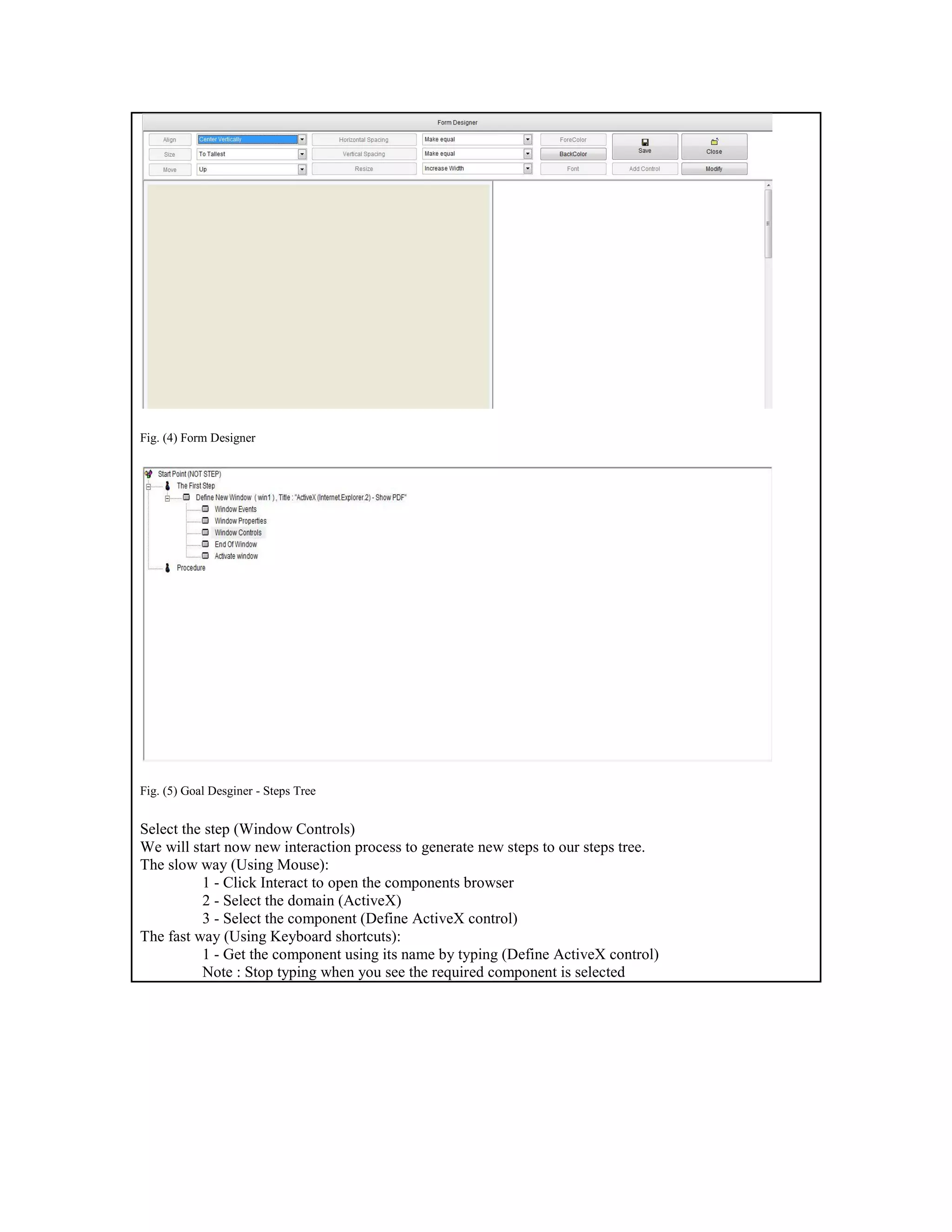 Form Designer

Align
Center Vertically
Horizontal Spacing
Make equal
ForeColor
Save
Close

Size
To Tallest
Vertical Spacing
Make equal
BackColor

Move
Up
Resize
Increase Width
Font
Add Control
Modify

Fig. (4) Form Designer

Start Point (NOT STEP)
The First Step
Define New Window ( win1 ) , Title : "ActiveX (Internet.Explorer.2) - Show PDF"
Window Events
Window Properties
Window Controls
End Of Window
Activate window
Procedure

Fig. (5) Goal Desginer - Steps Tree

Select the step (Window Controls)
We will start now new interaction process to generate new steps to our steps tree.
The slow way (Using Mouse):
1 - Click Interact to open the components browser
2 - Select the domain (ActiveX)
3 - Select the component (Define ActiveX control)
The fast way (Using Keyboard shortcuts):
1 - Get the component using its name by typing (Define ActiveX control)
Note : Stop typing when you see the required component is selected